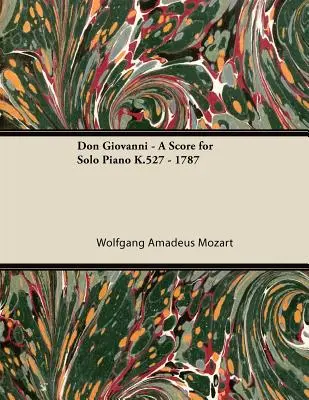 Don Giovanni - A Score for Solo Piano K.527 - 1787

Wolfgang Amadeus Mozart